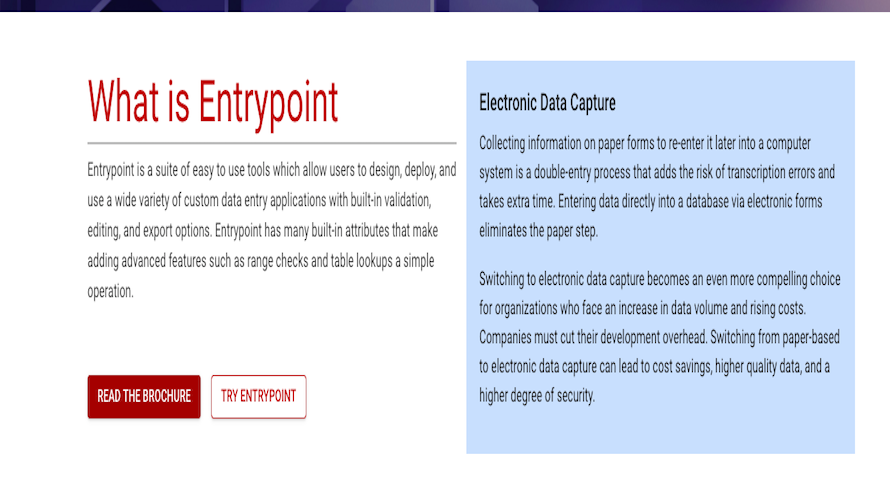 What is Entrypoint

Entrypoint is a suite of easy to use tools which allow users to design, deploy, and use a wide variety of custom data entry applications with built-in validation, editing, and export options. Entrypoint has many built-in attributes that make adding advanced features such as range checks and table lookups a simple operation.

READ THE BROCHURE

TRY ENTRYPOINT

Electronic Data Capture

Collecting information on paper forms to re-enter it later into a computer system is a double-entry process that adds the risk of transcription errors and takes extra time. Entering data directly into a database via electronic forms eliminates the paper step.

Switching to electronic data capture becomes an even more compelling choice for organizations who face an increase in data volume and rising costs. Companies must cut their development overhead. Switching from paper-based to electronic data capture can lead to cost savings, higher quality data, and a higher degree of security.